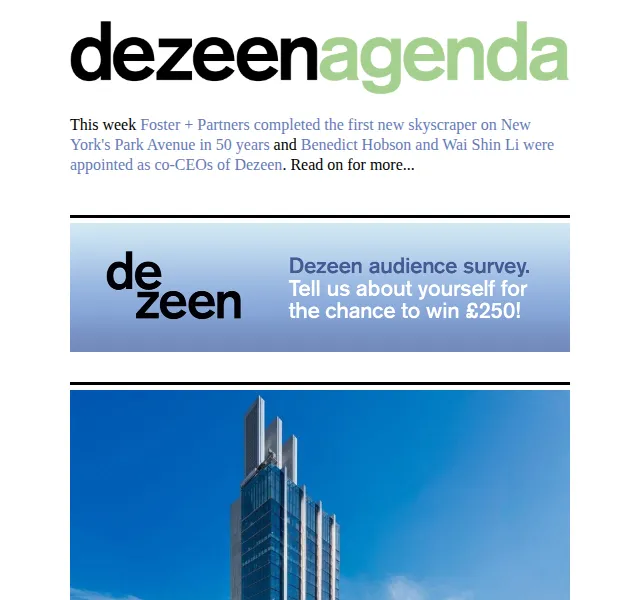 dezeenagenda

This week Foster + Partners completed the first new skyscraper on New York's Park Avenue in 50 years and Benedict Hobson and Wai Shin Li were appointed as co-CEOs of Dezeen. Read on for more...

dezeen

Dezeen audience survey. Tell us about yourself for the chance to win £250!